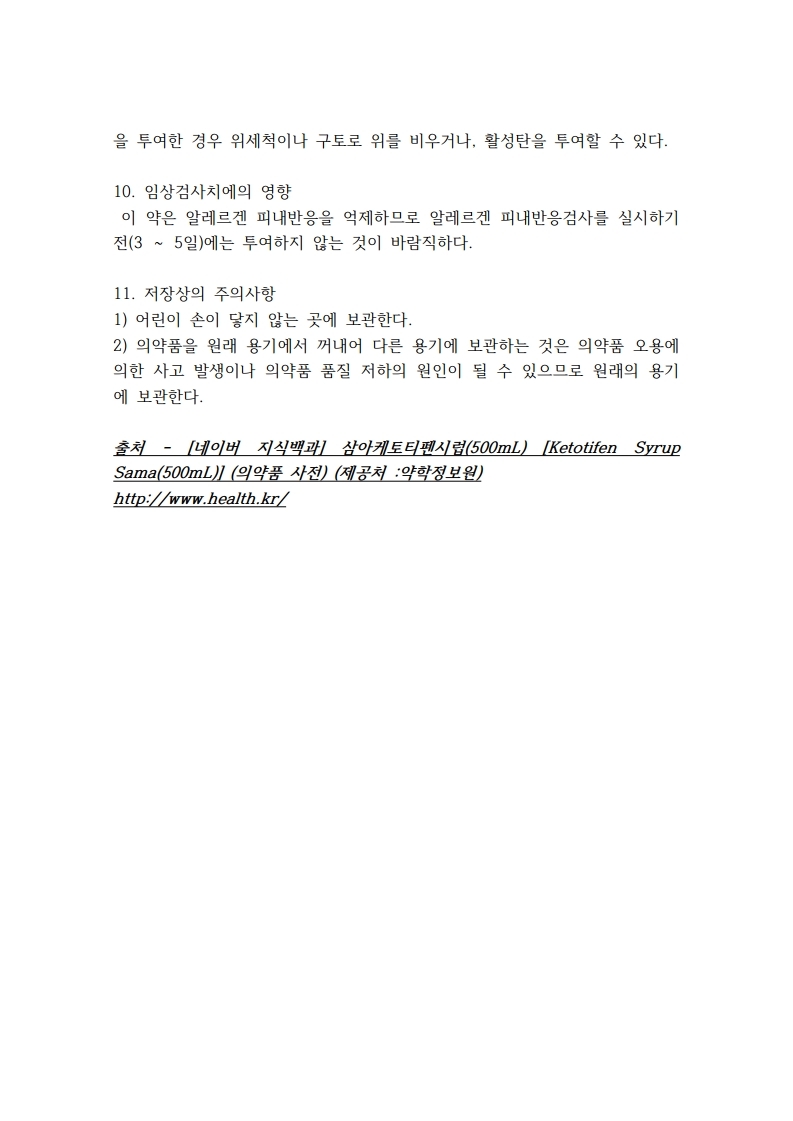 을 투여한 경우 위세척이나 구토로 위를 비우거나, 활성탄을 투여할 수 있다.

10. 임상검사치에의 영향
이 약은 알레르겐 피내반응을 억제하므로 알레르겐 피내반응검사를 실시하기 전(3 ~ 5일)에는 투여하지 않는 것이 바람직하다.

11. 저장상의 주의사항
1) 어린이 손이 닿지 않는 곳에 보관한다.
2) 의약품을 원래 용기에서 꺼내어 다른 용기에 보관하는 것은 의약품 오용에 의한 사고 발생이나 의약품 품질 저하의 원인이 될 수 있으므로 원래의 용기에 보관한다.

출처 - [네이버 지식백과] 삼아케토티펜시럽(500mL) [Ketotifen Syrup Sama(500mL)] (의약품 사전) (제공처 :약학정보원)
http://www.health.kr/